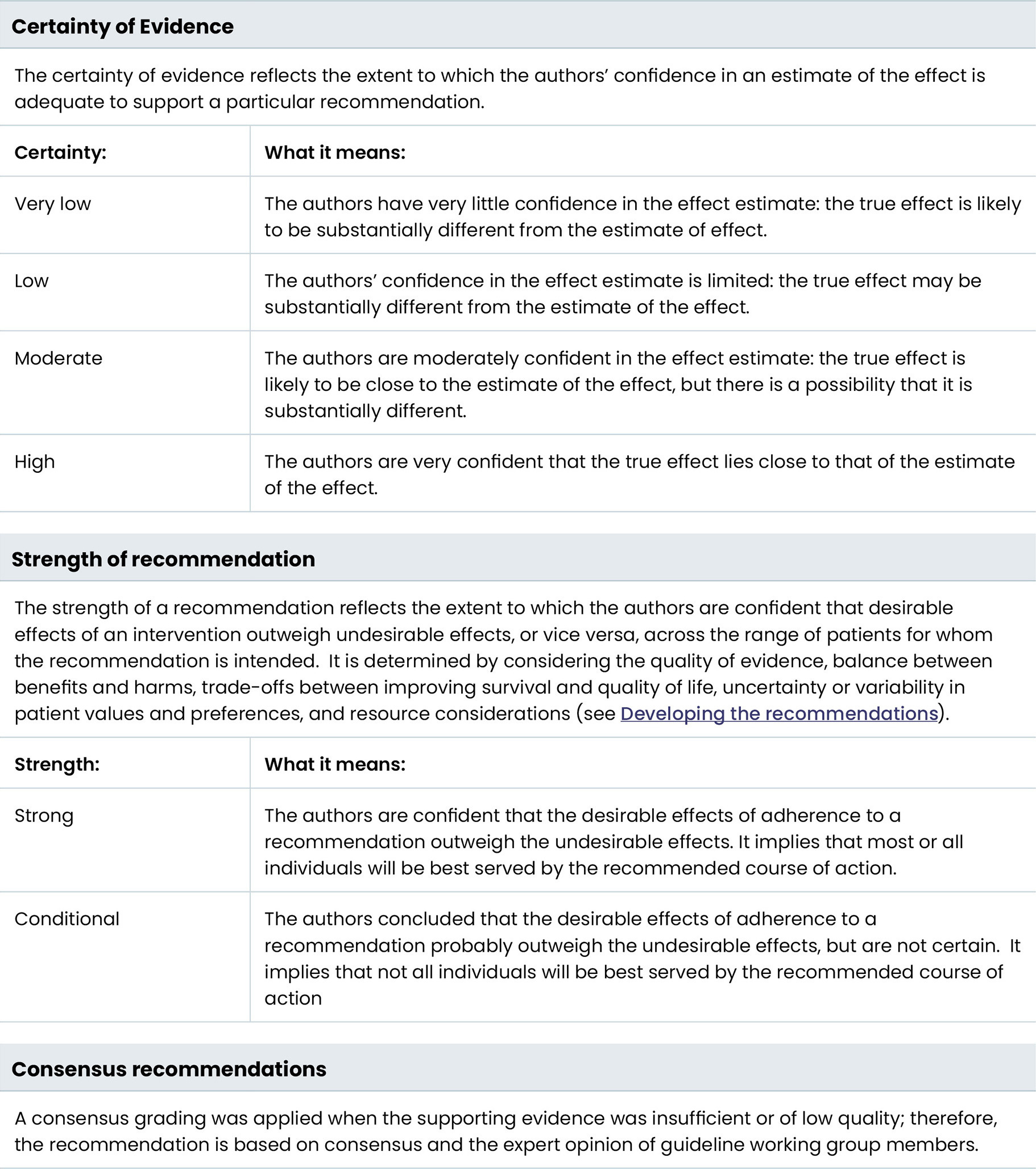 Certainty of Evidence

The certainty of evidence reflects the extent to which the authors' confidence in an estimate of the effect is adequate to support a particular recommendation.

| Certainty: | What it means: |
|---|---|
| Very low | The authors have very little confidence in the effect estimate: the true effect is likely to be substantially different from the estimate of effect. |
| Low | The authors' confidence in the effect estimate is limited: the true effect may be substantially different from the estimate of the effect. |
| Moderate | The authors are moderately confident in the effect estimate: the true effect is likely to be close to the estimate of the effect, but there is a possibility that it is substantially different. |
| High | The authors are very confident that the true effect lies close to that of the estimate of the effect. |

Strength of recommendation

The strength of a recommendation reflects the extent to which the authors are confident that desirable effects of an intervention outweigh undesirable effects, or vice versa, across the range of patients for whom the recommendation is intended. It is determined by considering the quality of evidence, balance between benefits and harms, trade-offs between improving survival and quality of life, uncertainty or variability in patient values and preferences, and resource considerations (see Developing the recommendations).

| Strength: | What it means: |
|---|---|
| Strong | The authors are confident that the desirable effects of adherence to a recommendation outweigh the undesirable effects. It implies that most or all individuals will be best served by the recommended course of action. |
| Conditional | The authors concluded that the desirable effects of adherence to a recommendation probably outweigh the undesirable effects, but are not certain. It implies that not all individuals will be best served by the recommended course of action |

Consensus recommendations

A consensus grading was applied when the supporting evidence was insufficient or of low quality; therefore, the recommendation is based on consensus and the expert opinion of guideline working group members.